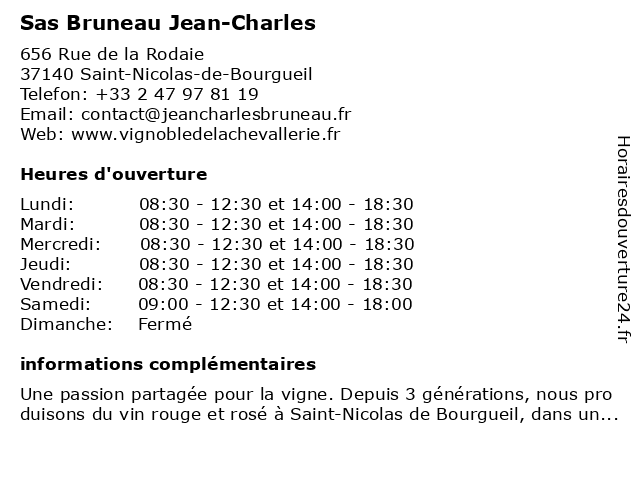 Sas Bruneau Jean-Charles

656 Rue de la Rodaie
37140 Saint-Nicolas-de-Bourgueil
Telefon: +33 2 47 97 81 19
Email: contact@jeancharlesbruneau.fr
Web: www.vignobledelachevallerie.fr

Heures d'ouverture

| | |
|---|---|
| Lundi: | 08:30 - 12:30 et 14:00 - 18:30 |
| Mardi: | 08:30 - 12:30 et 14:00 - 18:30 |
| Mercredi: | 08:30 - 12:30 et 14:00 - 18:30 |
| Jeudi: | 08:30 - 12:30 et 14:00 - 18:30 |
| Vendredi: | 08:30 - 12:30 et 14:00 - 18:30 |
| Samedi: | 09:00 - 12:30 et 14:00 - 18:00 |
| Dimanche: | Fermé |

informations complémentaires

Une passion partagée pour la vigne. Depuis 3 générations, nous pro duisons du vin rouge et rosé à Saint-Nicolas de Bourgueil, dans un...

Horairesdouverture24.fr